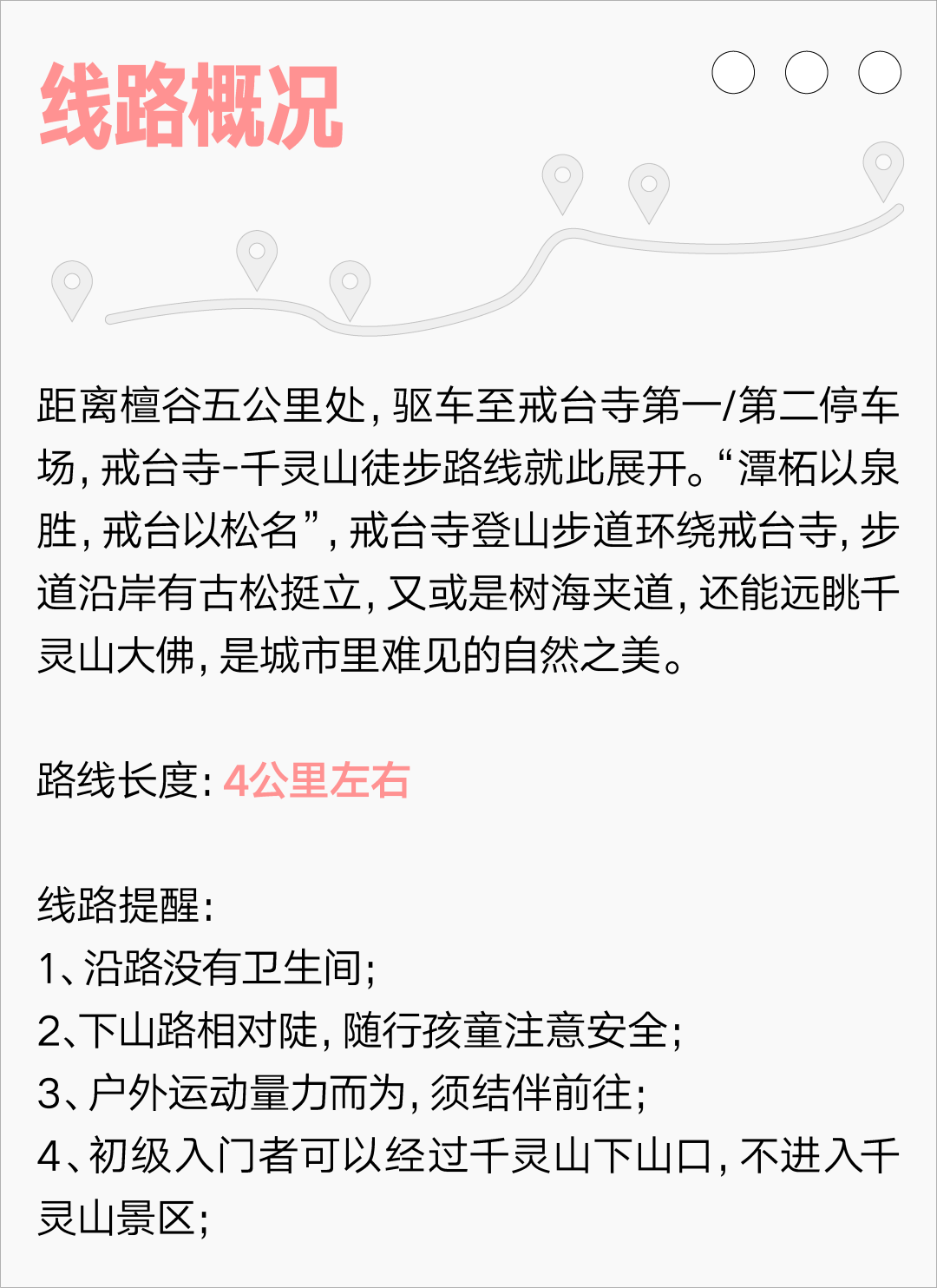 线路概况

距离檀谷五公里处，驱车至戒台寺第一/第二停车场，戒台寺-千灵山徒步路线就此展开。“潭柘以泉胜，戒台以松名”，戒台寺登山步道环绕戒台寺，步道沿岸有古松挺立，又或是树海夹道，还能远眺千灵山大佛，是城市里难见的自然之美。

路线长度：4公里左右

线路提醒：
1、沿路没有卫生间；
2、下山路相对陡，随行孩童注意安全；
3、户外运动量力而为，须结伴前往；
4、初级入门者可以经过千灵山下山口，不进入千灵山景区；